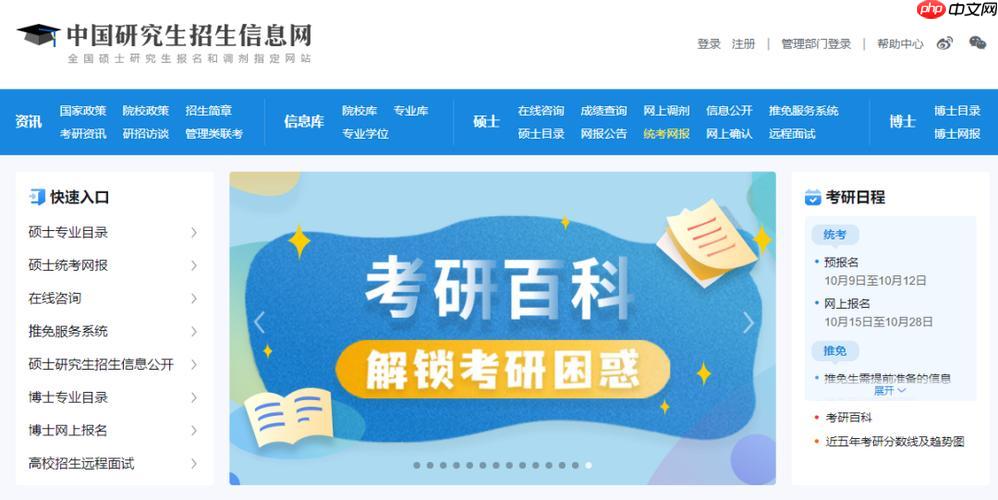 中国研究生招生信息网
全国硕士研究生报名和调剂指定网站

php 中文网

登录 注册 | 管理部门登录 | 帮助中心

资讯 国家政策 院校政策 招生简章 考研资讯 研招访谈 管理类联考
信息库 院校库 专业库 专业学位
硕士 在线咨询 成绩查询 网上调剂 信息公开 推免服务系统 硕士目录 网报公告 统考网报 网上确认 远程面试
博士 博士目录 博士网报

快速入口
硕士专业目录
硕士统考网报
在线咨询
推免服务系统
硕士研究生招生信息公开
博士专业目录
博士网上报名
高校招生远程面试

考研百科
解锁考研困惑

考研日程
统考
预报名
10月9日至10月12日
网上报名
10月15日至10月28日
推免
推免生需提前准备的信息
展开
考研百科
近五年考研分数线及趋势图